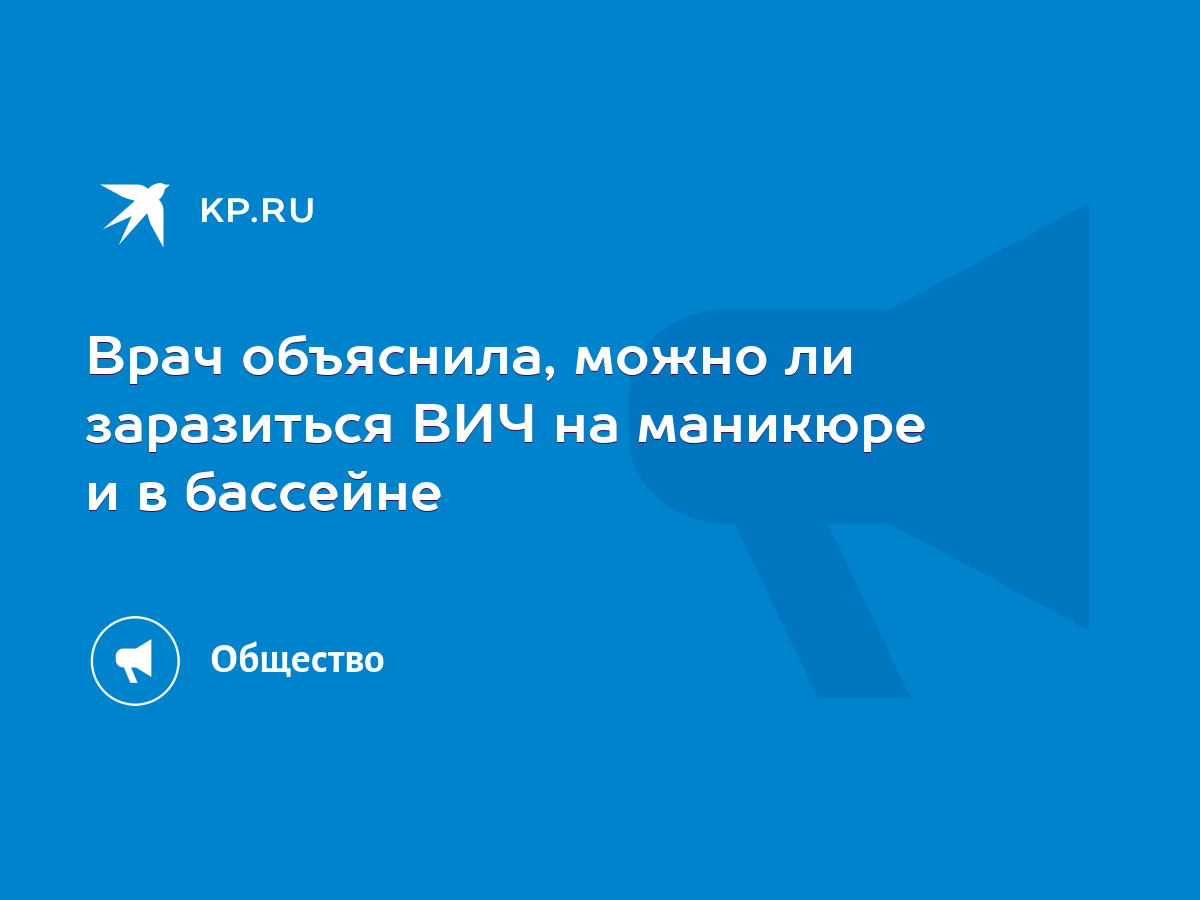 KP.RU

Врач объяснила, можно ли заразиться ВИЧ на маникюре и в бассейне

Общество